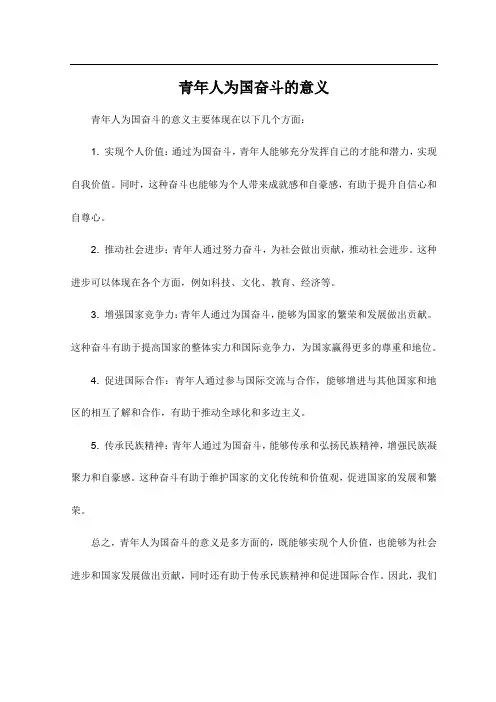 青年人为国奋斗的意义

青年人为国奋斗的意义主要体现在以下几个方面：

1. 实现个人价值：通过为国奋斗，青年人能够充分发挥自己的才能和潜力，实现自我价值。同时，这种奋斗也能够为个人带来成就感和自豪感，有助于提升自信心和自尊心。

2. 推动社会进步：青年人通过努力奋斗，为社会做出贡献，推动社会进步。这种进步可以体现在各个方面，例如科技、文化、教育、经济等。

3. 增强国家竞争力：青年人通过为国奋斗，能够为国家的繁荣和发展做出贡献。这种奋斗有助于提高国家的整体实力和国际竞争力，为国家赢得更多的尊重和地位。

4. 促进国际合作：青年人通过参与国际交流与合作，能够增进与其他国家和地区的相互了解和合作，有助于推动全球化和多边主义。

5. 传承民族精神：青年人通过为国奋斗，能够传承和弘扬民族精神，增强民族凝聚力和自豪感。这种奋斗有助于维护国家的文化传统和价值观，促进国家的发展和繁荣。

总之，青年人为国奋斗的意义是多方面的，既能够实现个人价值，也能够为社会进步和国家发展做出贡献，同时还有助于传承民族精神和促进国际合作。因此，我们